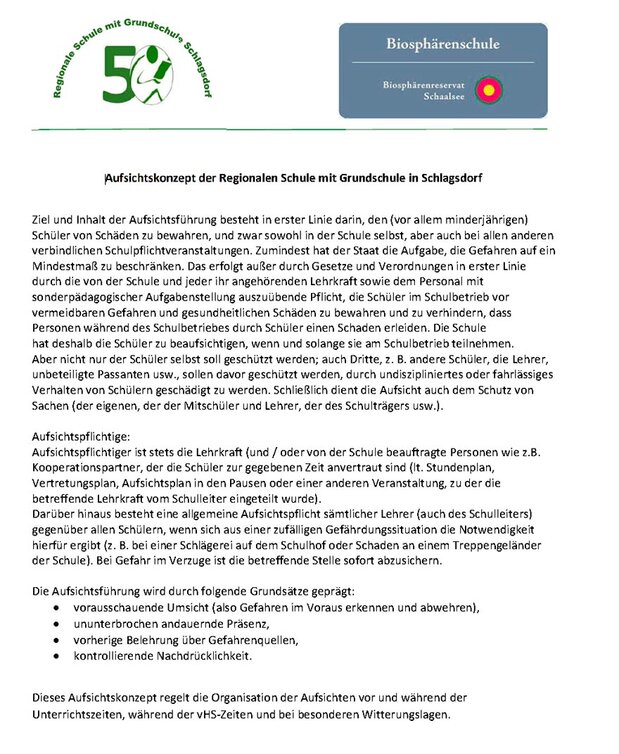 Regionale Schule mit Grundschule Schlagsdorf

50

Biosphärenschule

Biosphärenreservat Schaalsee

Aufsichtskonzept der Regionalen Schule mit Grundschule in Schlagsdorf

Ziel und Inhalt der Aufsichtsführung besteht in erster Linie darin, den (vor allem minderjährigen) Schüler von Schäden zu bewahren, und zwar sowohl in der Schule selbst, aber auch bei allen anderen verbindlichen Schulpflichtveranstaltungen. Zumindest hat der Staat die Aufgabe, die Gefahren auf ein Mindestmaß zu beschränken. Das erfolgt außer durch Gesetze und Verordnungen in erster Linie durch die von der Schule und jeder ihr angehörenden Lehrkraft sowie dem Personal mit sonderpädagogischer Aufgabenstellung auszuübende Pflicht, die Schüler im Schulbetrieb vor vermeidbaren Gefahren und gesundheitlichen Schäden zu bewahren und zu verhindern, dass Personen während des Schulbetriebes durch Schüler einen Schaden erleiden. Die Schule hat deshalb die Schüler zu beaufsichtigen, wenn und solange sie am Schulbetrieb teilnehmen. Aber nicht nur der Schüler selbst soll geschützt werden; auch Dritte, z. B. andere Schüler, die Lehrer, unbeteiligte Passanten usw., sollen davor geschützt werden, durch undiszipliniertes oder fahrlässiges Verhalten von Schülern geschädigt zu werden. Schließlich dient die Aufsicht auch dem Schutz von Sachen (der eigenen, der der Mitschüler und Lehrer, der des Schulträgers usw.).

Aufsichtspflichtige:
Aufsichtspflichtiger ist stets die Lehrkraft (und / oder von der Schule beauftragte Personen wie z.B. Kooperationspartner, der die Schüler zur gegebenen Zeit anvertraut sind (lt. Stundenplan, Vertretungsplan, Aufsichtsplan in den Pausen oder einer anderen Veranstaltung, zu der die betreffende Lehrkraft vom Schulleiter eingeteilt wurde).
Darüber hinaus besteht eine allgemeine Aufsichtspflicht sämtlicher Lehrer (auch des Schulleiters) gegenüber allen Schülern, wenn sich aus einer zufälligen Gefährdungssituation die Notwendigkeit hierfür ergibt (z. B. bei einer Schlägerei auf dem Schulhof oder Schaden an einem Treppengeländer der Schule). Bei Gefahr im Verzuge ist die betreffende Stelle sofort abzusichern.

Die Aufsichtsführung wird durch folgende Grundsätze geprägt:
• vorausschauende Umsicht (also Gefahren im Voraus erkennen und abwehren),
• ununterbrochen andauernde Präsenz,
• vorherige Belehrung über Gefahrenquellen,
• kontrollierende Nachdrücklichkeit.

Dieses Aufsichtskonzept regelt die Organisation der Aufsichten vor und während der Unterrichtszeiten, während der vHS-Zeiten und bei besonderen Witterungslagen.